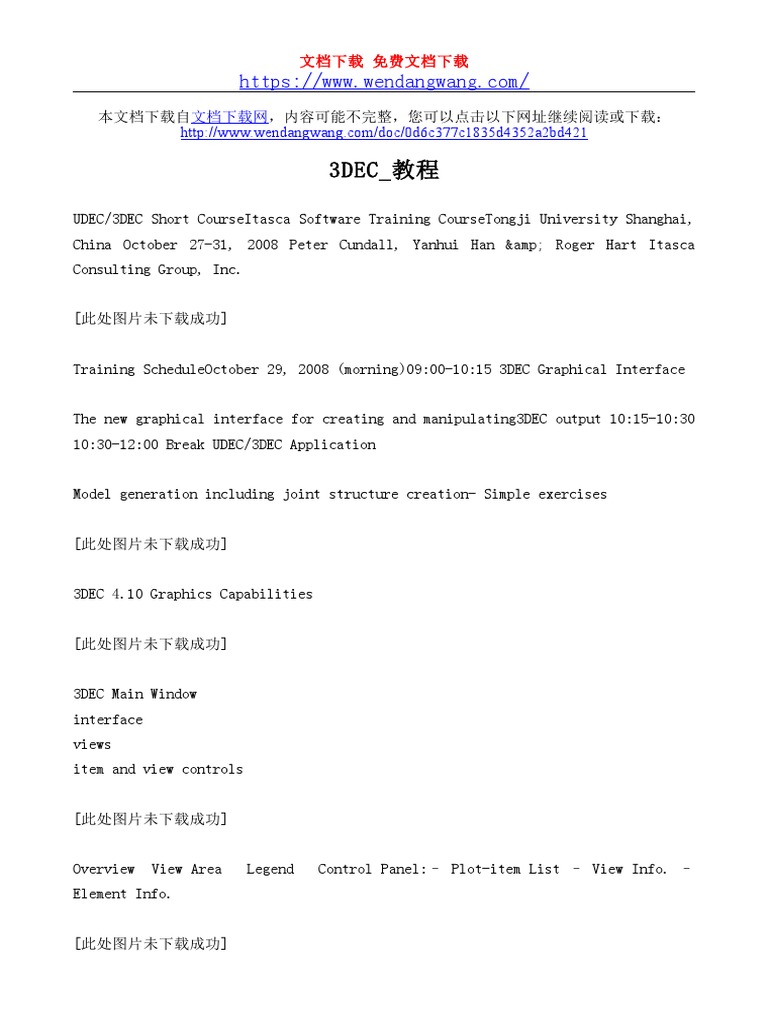 文档下载 免费文档下载
https://www.wendangwang.com/

本文档下载自文档下载网，内容可能不完整，您可以点击以下网址继续阅读或下载：
http://www.wendangwang.com/doc/0d6c377c1835d4352a2bd421

3DEC_教程

UDEC/3DEC Short CourseItasca Software Training CourseTongji University Shanghai, China October 27-31, 2008 Peter Cundall, Yanhui Han &amp; Roger Hart Itasca Consulting Group, Inc.

[此处图片未下载成功]

Training ScheduleOctober 29, 2008 (morning)09:00-10:15 3DEC Graphical Interface

The new graphical interface for creating and manipulating3DEC output 10:15-10:30 10:30-12:00 Break UDEC/3DEC Application

Model generation including joint structure creation- Simple exercises

[此处图片未下载成功]

3DEC 4.10 Graphics Capabilities

[此处图片未下载成功]

3DEC Main Window
interface
views
item and view controls

[此处图片未下载成功]

Overview View Area Legend Control Panel:– Plot-item List – View Info. – Element Info.

[此处图片未下载成功]